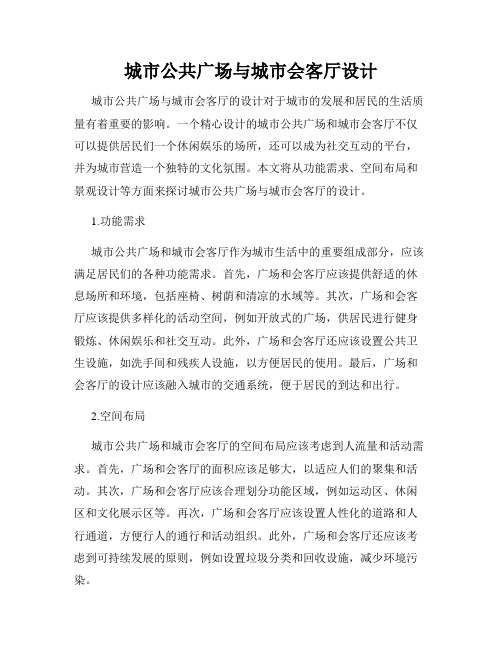 城市公共广场与城市会客厅设计

城市公共广场与城市会客厅的设计对于城市的发展和居民的生活质量有着重要的影响。一个精心设计的城市公共广场和城市会客厅不仅可以提供居民们一个休闲娱乐的场所，还可以成为社交互动的平台，并为城市营造一个独特的文化氛围。本文将从功能需求、空间布局和景观设计等方面来探讨城市公共广场与城市会客厅的设计。

1.功能需求

城市公共广场和城市会客厅作为城市生活中的重要组成部分，应该满足居民们的各种功能需求。首先，广场和会客厅应该提供舒适的休息场所和环境，包括座椅、树荫和清凉的水域等。其次，广场和会客厅应该提供多样化的活动空间，例如开放式的广场，供居民进行健身锻炼、休闲娱乐和社交互动。此外，广场和会客厅还应该设置公共卫生设施，如洗手间和残疾人设施，以方便居民的使用。最后，广场和会客厅的设计应该融入城市的交通系统，便于居民的到达和出行。

2.空间布局

城市公共广场和城市会客厅的空间布局应该考虑到人流量和活动需求。首先，广场和会客厅的面积应该足够大，以适应人们的聚集和活动。其次，广场和会客厅应该合理划分功能区域，例如运动区、休闲区和文化展示区等。再次，广场和会客厅应该设置人性化的道路和人行通道，方便行人的通行和活动组织。此外，广场和会客厅还应该考虑到可持续发展的原则，例如设置垃圾分类和回收设施，减少环境污染。